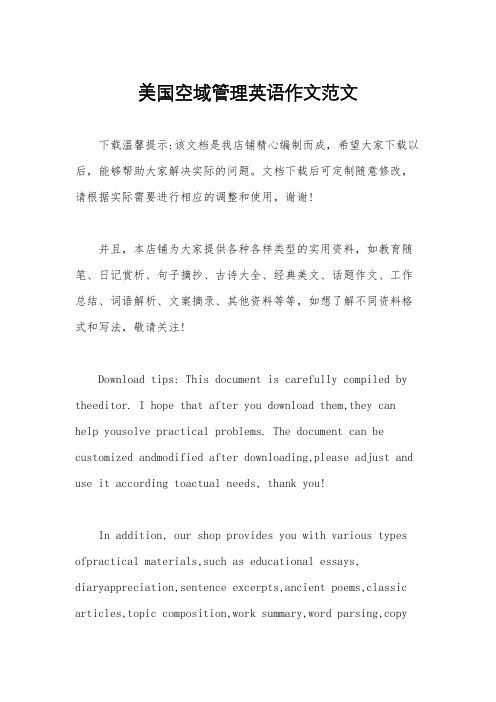 美国空域管理英语作文范文

下载温馨提示:该文档是我店铺精心编制而成，希望大家下载以后，能够帮助大家解决实际的问题。文档下载后可定制随意修改，请根据实际需要进行相应的调整和使用，谢谢!

并且，本店铺为大家提供各种各样类型的实用资料，如教育随笔、日记赏析、句子摘抄、古诗大全、经典美文、话题作文、工作总结、词语解析、文案摘录、其他资料等等，如想了解不同资料格式和写法，敬请关注!

Download tips: This document is carefully compiled by theeditor. I hope that after you download them,they can help yousolve practical problems. The document can be customized andmodified after downloading,please adjust and use it according toactual needs, thank you!

In addition, our shop provides you with various types ofpractical materials,such as educational essays, diaryappreciation,sentence excerpts,ancient poems,classic articles,topic composition,work summary,word parsing,copy